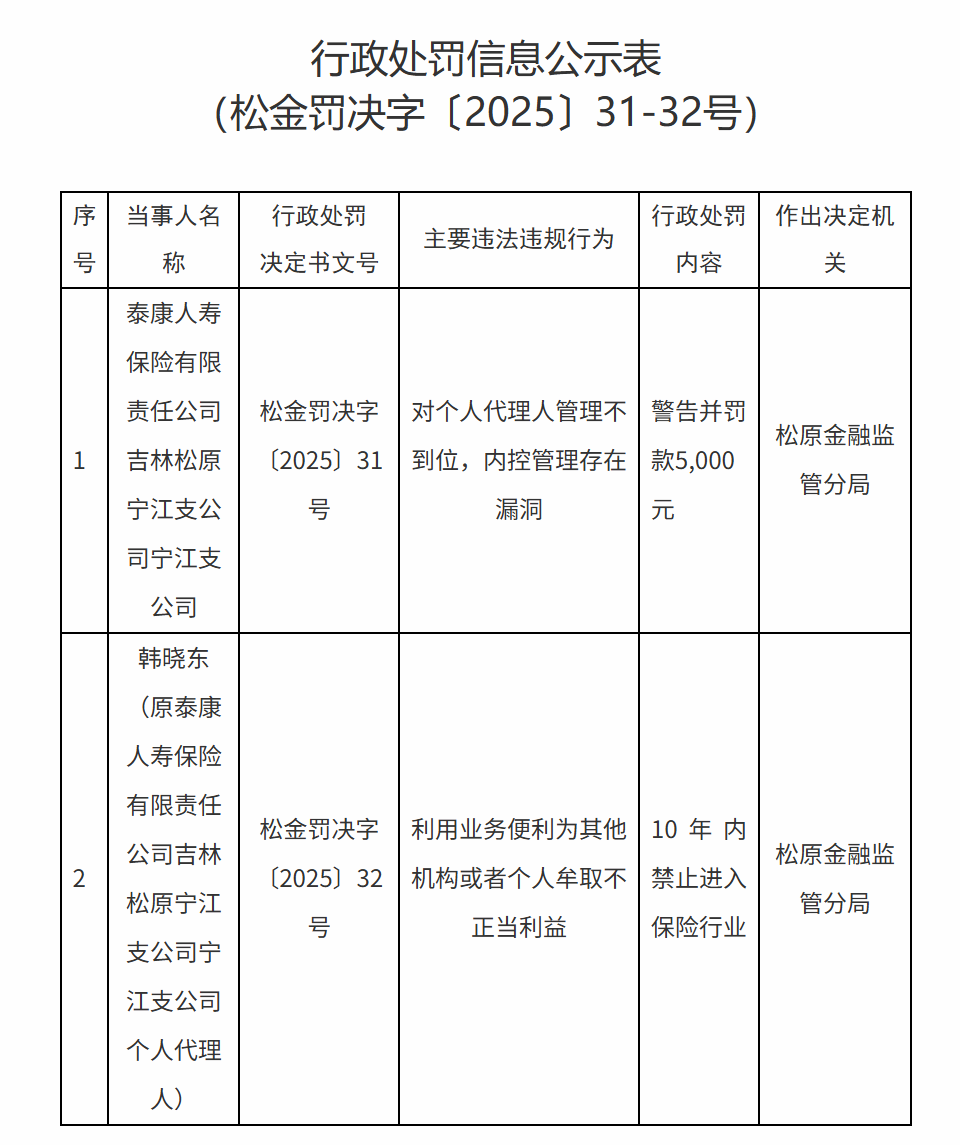 行政处罚信息公示表
（松金罚决字〔2025〕31-32号）

| 序号 | 当事人名称 | 行政处罚决定书文号 | 主要违法违规行为 | 行政处罚内容 | 作出决定机关 |
|---|---|---|---|---|---|
| 1 | 泰康人寿保险有限责任公司吉林松原宁江支公司宁江支公司 | 松金罚决字〔2025〕31号 | 对个人代理人管理不到位，内控管理存在漏洞 | 警告并罚款5,000元 | 松原金融监管分局 |
| 2 | 韩晓东（原泰康人寿保险有限责任公司吉林松原宁江支公司宁江支公司个人代理人） | 松金罚决字〔2025〕32号 | 利用业务便利为其他机构或者个人牟取不正当利益 | 10 年 内禁止进入保险行业 | 松原金融监管分局 |